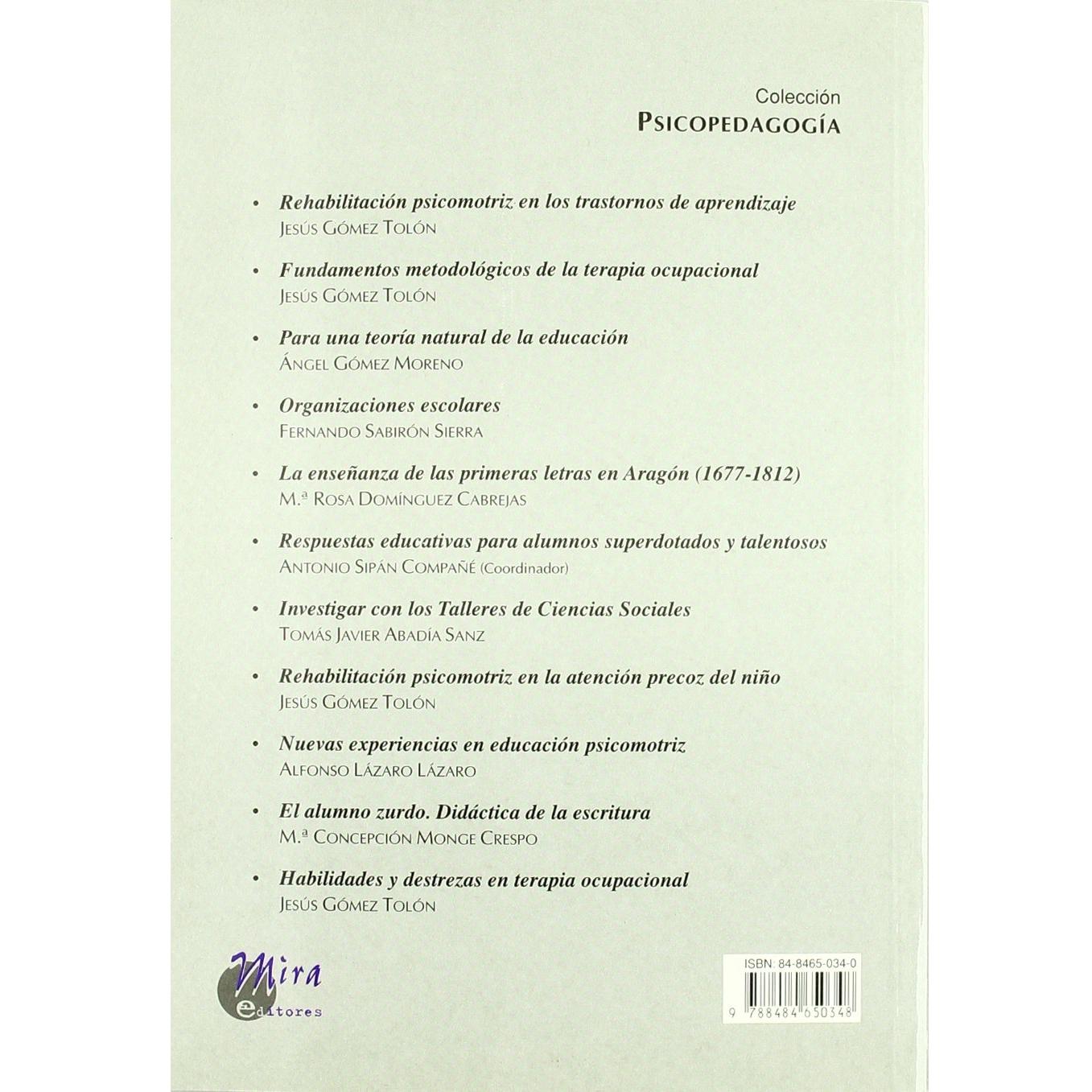 Colección
PSICOPEDAGOGÍA

• Rehabilitación psicomotriz en los trastornos de aprendizaje
JESÚS GÓMEZ TOLÓN

• Fundamentos metodológicos de la terapia ocupacional
JESÚS GÓMEZ TOLÓN

• Para una teoría natural de la educación
ÁNGEL GÓMEZ MORENO

• Organizaciones escolares
FERNANDO SABIRÓN SIERRA

• La enseñanza de las primeras letras en Aragón (1677-1812)
M.ª ROSA DOMÍNGUEZ CABREJAS

• Respuestas educativas para alumnos superdotados y talentosos
ANTONIO SIPÁN COMPAÑÉ (Coordinador)

• Investigar con los Talleres de Ciencias Sociales
TOMÁS JAVIER ABADÍA SANZ

• Rehabilitación psicomotriz en la atención precoz del niño
JESÚS GÓMEZ TOLÓN

• Nuevas experiencias en educación psicomotriz
ALFONSO LÁZARO LÁZARO

• El alumno zurdo. Didáctica de la escritura
M.ª CONCEPCIÓN MONGE CRESPO

• Habilidades y destrezas en terapia ocupacional
JESÚS GÓMEZ TOLÓN

Mira
editores

ISBN: 84-8465-034-0
9 788484 650348